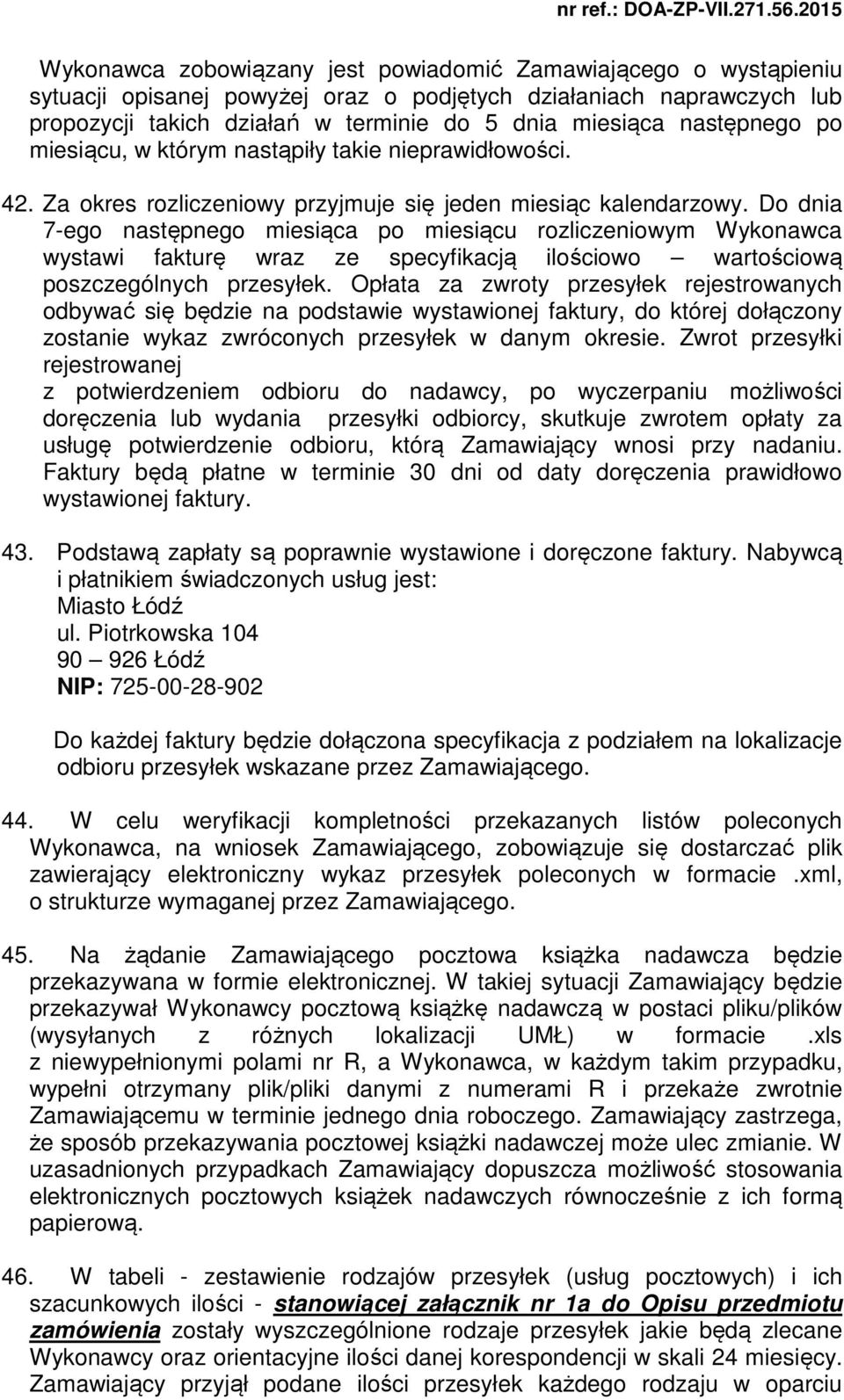 nr ref.: DOA-ZP-VII.271.56.2015

Wykonawca zobowiązany jest powiadomić Zamawiającego o wystąpieniu sytuacji opisanej powyżej oraz o podjętych działaniach naprawczych lub propozycji takich działań w terminie do 5 dnia miesiąca następnego po miesiącu, w którym nastąpiły takie nieprawidłowości.

42. Za okres rozliczeniowy przyjmuje się jeden miesiąc kalendarzowy. Do dnia 7-ego następnego miesiąca po miesiącu rozliczeniowym Wykonawca wystawi fakturę wraz ze specyfikacją ilościowo – wartościową poszczególnych przesyłek. Opłata za zwroty przesyłek rejestrowanych odbywać się będzie na podstawie wystawionej faktury, do której dołączony zostanie wykaz zwróconych przesyłek w danym okresie. Zwrot przesyłki rejestrowanej
z potwierdzeniem odbioru do nadawcy, po wyczerpaniu możliwości doręczenia lub wydania przesyłki odbiorcy, skutkuje zwrotem opłaty za usługę potwierdzenie odbioru, którą Zamawiający wnosi przy nadaniu. Faktury będą płatne w terminie 30 dni od daty doręczenia prawidłowo wystawionej faktury.

43. Podstawą zapłaty są poprawnie wystawione i doręczone faktury. Nabywcą i płatnikiem świadczonych usług jest:
Miasto Łódź
ul. Piotrkowska 104
90 – 926 Łódź
NIP: 725-00-28-902

Do każdej faktury będzie dołączona specyfikacja z podziałem na lokalizacje odbioru przesyłek wskazane przez Zamawiającego.

44. W celu weryfikacji kompletności przekazanych listów poleconych Wykonawca, na wniosek Zamawiającego, zobowiązuje się dostarczać plik zawierający elektroniczny wykaz przesyłek poleconych w formacie .xml, o strukturze wymaganej przez Zamawiającego.

45. Na żądanie Zamawiającego pocztowa książka nadawcza będzie przekazywana w formie elektronicznej. W takiej sytuacji Zamawiający będzie przekazywał Wykonawcy pocztową książkę nadawczą w postaci pliku/plików (wysyłanych z różnych lokalizacji UMŁ) w formacie .xls z niewypełnionymi polami nr R, a Wykonawca, w każdym takim przypadku, wypełni otrzymany plik/pliki danymi z numerami R i przekaże zwrotnie Zamawiającemu w terminie jednego dnia roboczego. Zamawiający zastrzega, że sposób przekazywania pocztowej książki nadawczej może ulec zmianie. W uzasadnionych przypadkach Zamawiający dopuszcza możliwość stosowania elektronicznych pocztowych książek nadawczych równocześnie z ich formą papierową.

46. W tabeli - zestawienie rodzajów przesyłek (usług pocztowych) i ich szacunkowych ilości - stanowiącej załącznik nr 1a do Opisu przedmiotu zamówienia zostały wyszczególnione rodzaje przesyłek jakie będą zlecane Wykonawcy oraz orientacyjne ilości danej korespondencji w skali 24 miesięcy. Zamawiający przyjął podane ilości przesyłek każdego rodzaju w oparciu